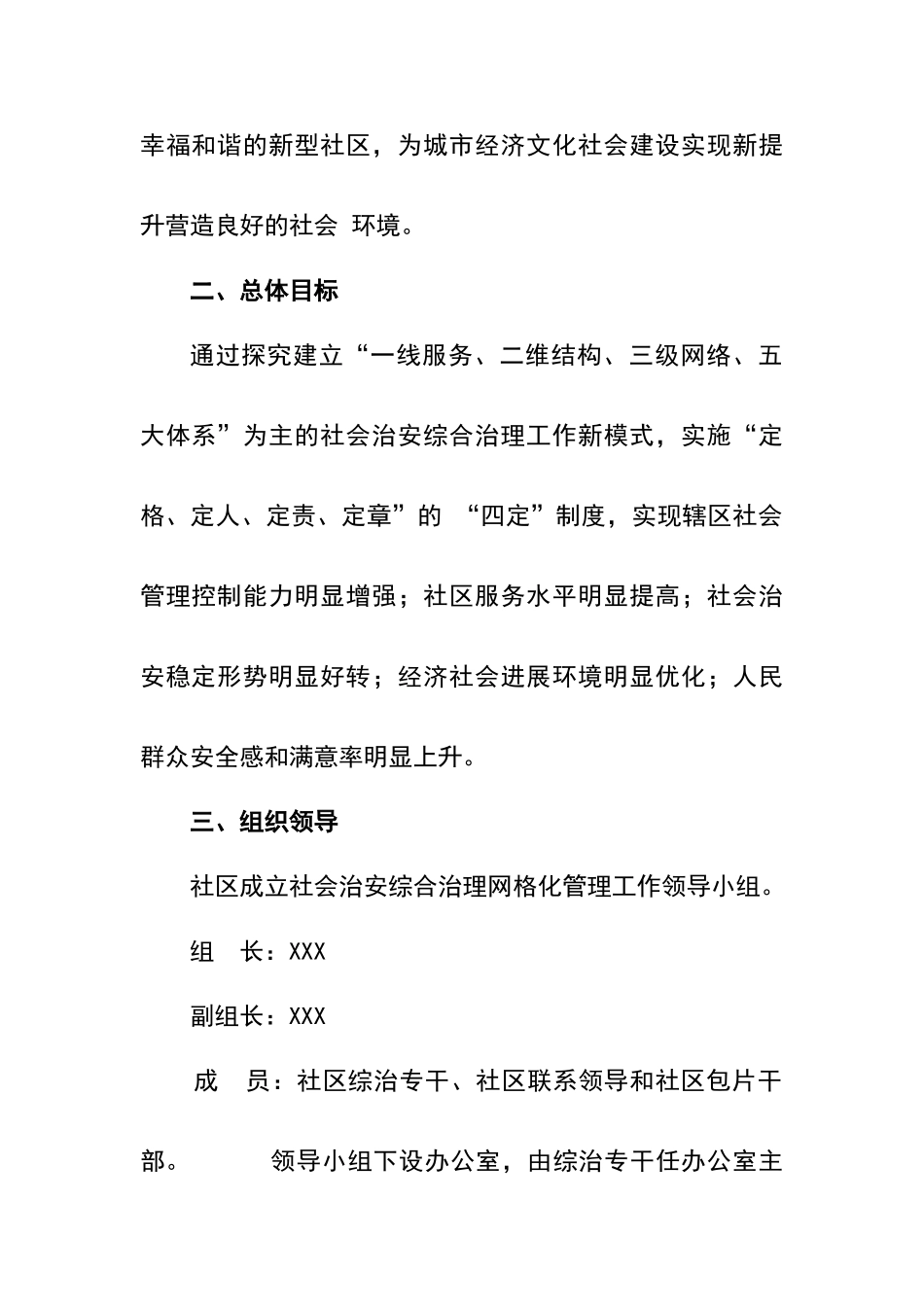 幸福和谐的新型社区，为城市经济文化社会建设实现新提升营造良好的社会 环境。

二、总体目标

通过探究建立“一线服务、二维结构、三级网络、五大体系”为主的社会治安综合治理工作新模式，实施“定格、定人、定责、定章”的 “四定”制度，实现辖区社会管理控制能力明显增强；社区服务水平明显提高；社会治安稳定形势明显好转；经济社会进展环境明显优化；人民群众安全感和满意率明显上升。

三、组织领导

社区成立社会治安综合治理网格化管理工作领导小组。

组 长：XXX

副组长：XXX

成 员：社区综治专干、社区联系领导和社区包片干部。 领导小组下设办公室，由综治专干任办公室主